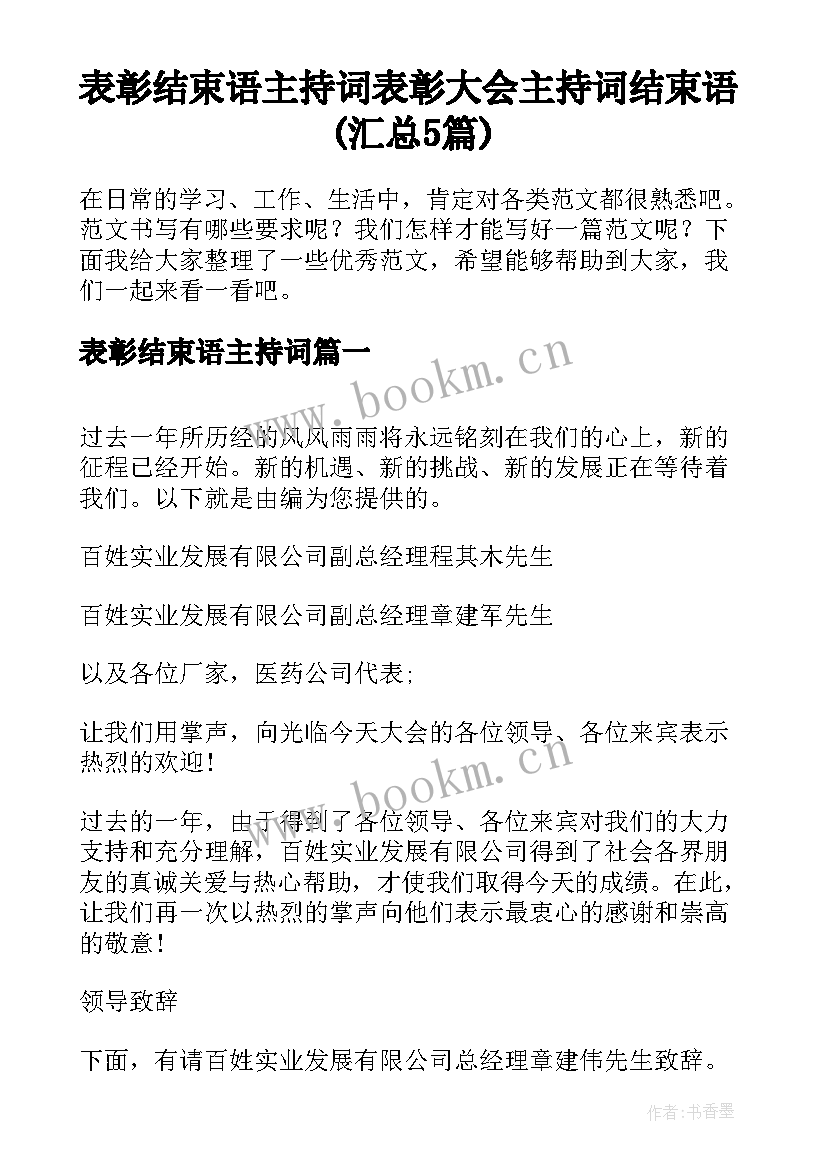 表彰结束语主持词表彰大会主持词结束语(汇总5篇)

在日常的学习、工作、生活中，肯定对各类范文都很熟悉吧。范文书写有哪些要求呢？我们怎样才能写好一篇范文呢？下面我给大家整理了一些优秀范文，希望能够帮助到大家，我们一起来看一看吧。

表彰结束语主持词篇一

www.bookm.cn

过去一年所历经的风风雨雨将永远铭刻在我们的心上，新的征程已经开始。新的机遇、新的挑战、新的发展正在等待着我们。以下就是由编为您提供的。

百姓实业发展有限公司副总经理程其木先生

百姓实业发展有限公司副总经理章建军先生

以及各位厂家，医药公司代表;

让我们用掌声，向光临今天大会的各位领导、各位来宾表示热烈的欢迎!

www.bookm.cn

过去的一年，由于得到了各位领导、各位来宾对我们的大力支持和充分理解，百姓实业发展有限公司得到了社会各界朋友的真诚关爱与热心帮助，才使我们取得今天的成绩。在此，让我们再一次以热烈的掌声向他们表示最衷心的感谢和崇高的敬意!

领导致辞

下面，有请百姓实业发展有限公司总经理章建伟先生致辞。

作者:书香墨